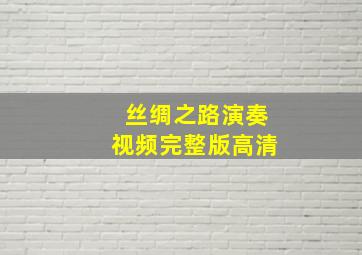 丝绸之路演奏
视频完整版高清